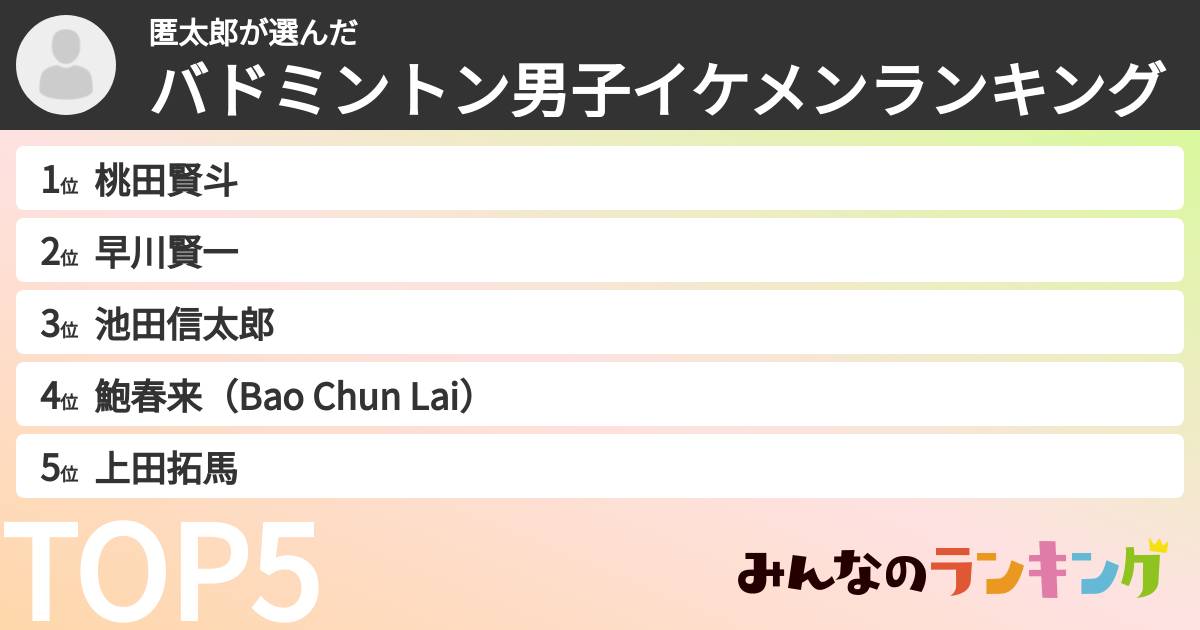 匿太郎が選んだ
バドミントン男子イケメンランキング

1位 桃田賢斗
2位 早川賢一
3位 池田信太郎
4位 鮑春来（Bao Chun Lai）
5位 上田拓馬

TOP5

みんなのランキング